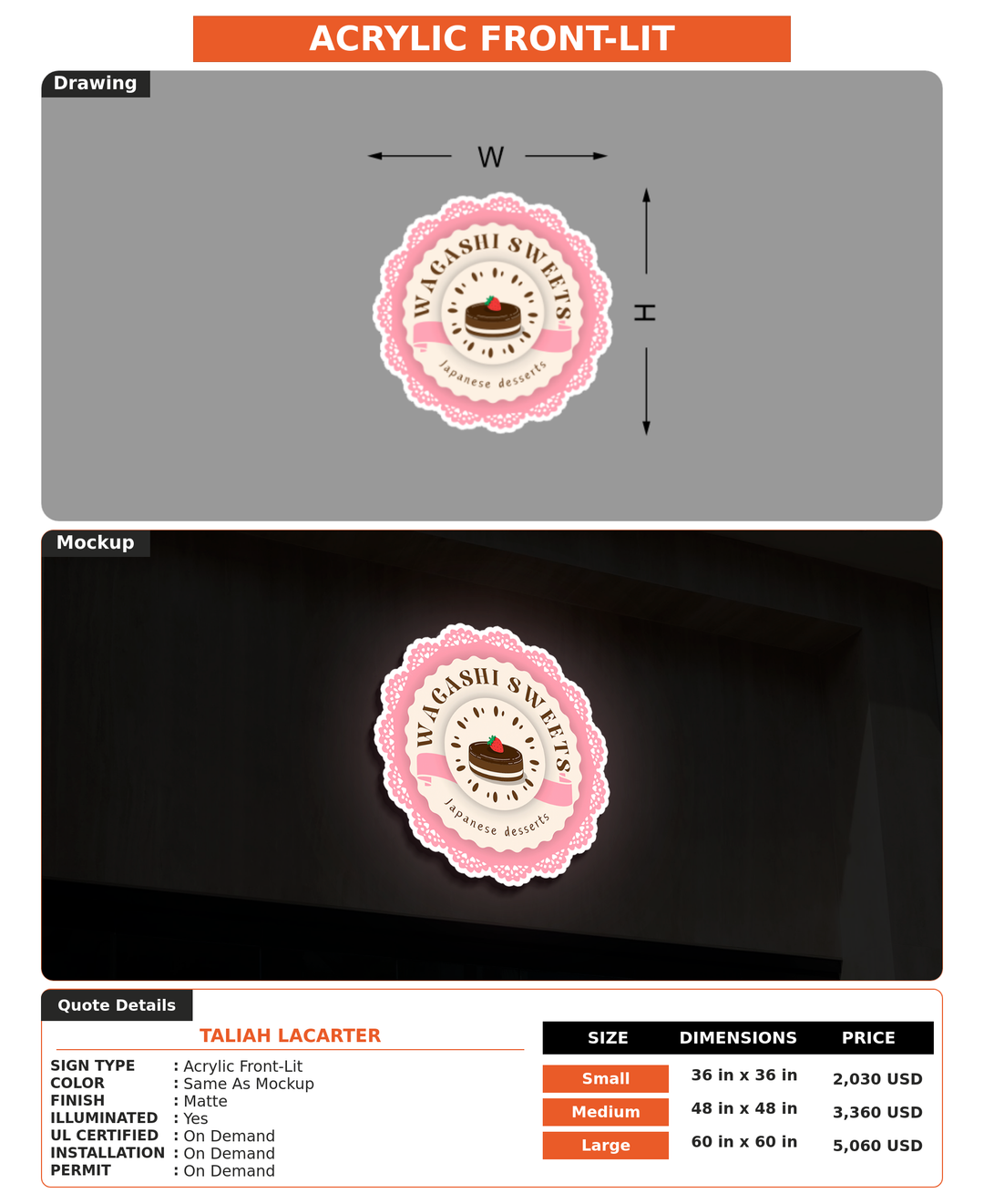 ACRYLIC FRONT-LIT

Drawing

W

H

WAGASHI SWEETS

Japanese desserts

Mockup

WAGASHI SWEETS

Japanese desserts

Quote Details

TALIAH LACARTER

SIGN TYPE : Acrylic Front-Lit
COLOR : Same As Mockup
FINISH : Matte
ILLUMINATED : Yes
UL CERTIFIED : On Demand
INSTALLATION : On Demand
PERMIT : On Demand

| SIZE | DIMENSIONS | PRICE |
|---|---|---|
| Small | 36 in x 36 in | 2,030 USD |
| Medium | 48 in x 48 in | 3,360 USD |
| Large | 60 in x 60 in | 5,060 USD |